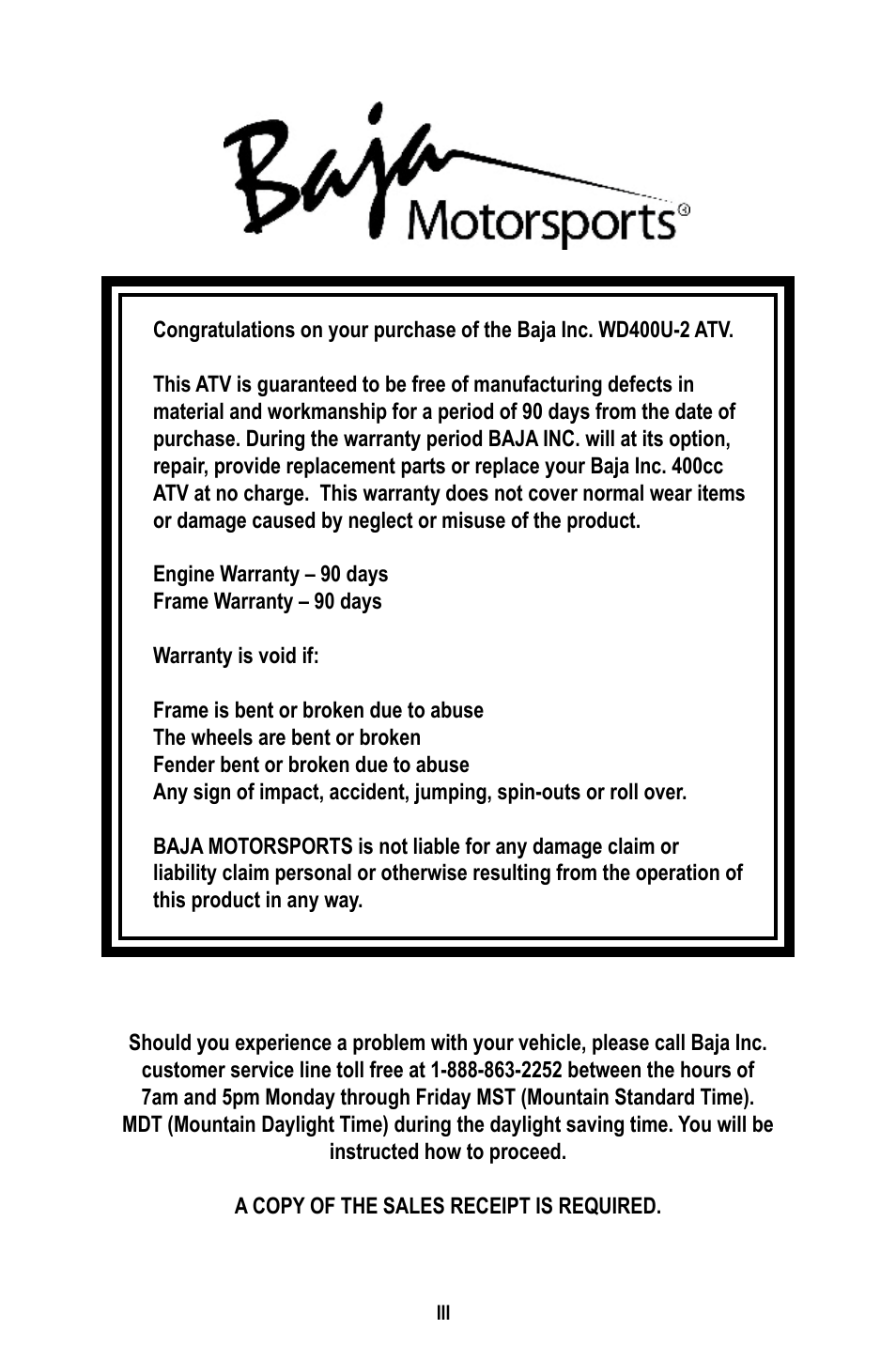 Baja Motorsports®

Congratulations on your purchase of the Baja Inc. WD400U-2 ATV.

This ATV is guaranteed to be free of manufacturing defects in material and workmanship for a period of 90 days from the date of purchase. During the warranty period BAJA INC. will at its option, repair, provide replacement parts or replace your Baja Inc. 400cc ATV at no charge. This warranty does not cover normal wear items or damage caused by neglect or misuse of the product.

Engine Warranty – 90 days
Frame Warranty – 90 days

Warranty is void if:

Frame is bent or broken due to abuse
The wheels are bent or broken
Fender bent or broken due to abuse
Any sign of impact, accident, jumping, spin-outs or roll over.

BAJA MOTORSPORTS is not liable for any damage claim or liability claim personal or otherwise resulting from the operation of this product in any way.

Should you experience a problem with your vehicle, please call Baja Inc. customer service line toll free at 1-888-863-2252 between the hours of 7am and 5pm Monday through Friday MST (Mountain Standard Time). MDT (Mountain Daylight Time) during the daylight saving time. You will be instructed how to proceed.

A COPY OF THE SALES RECEIPT IS REQUIRED.

III